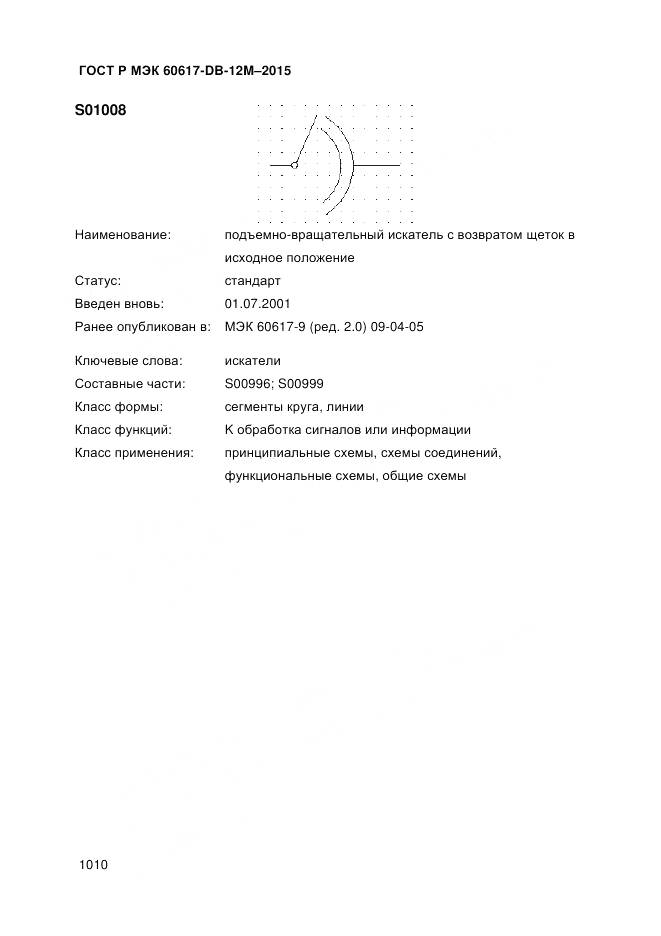 ГОСТ Р МЭК 60617-DB-12M–2015

S01008

Наименование: подъемно-вращательный искатель с возвратом щеток в исходное положение

Статус: стандарт

Введен вновь: 01.07.2001

Ранее опубликован в: МЭК 60617-9 (ред. 2.0) 09-04-05

Ключевые слова: искатели

Составные части: S00996; S00999

Класс формы: сегменты круга, линии

Класс функций: K обработка сигналов или информации

Класс применения: принципиальные схемы, схемы соединений, функциональные схемы, общие схемы

1010